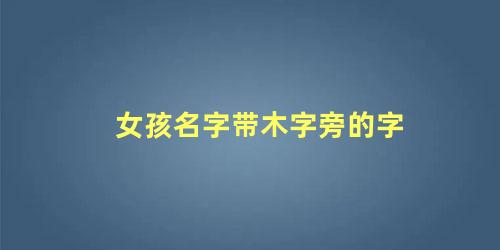 女孩名字带木字旁的字